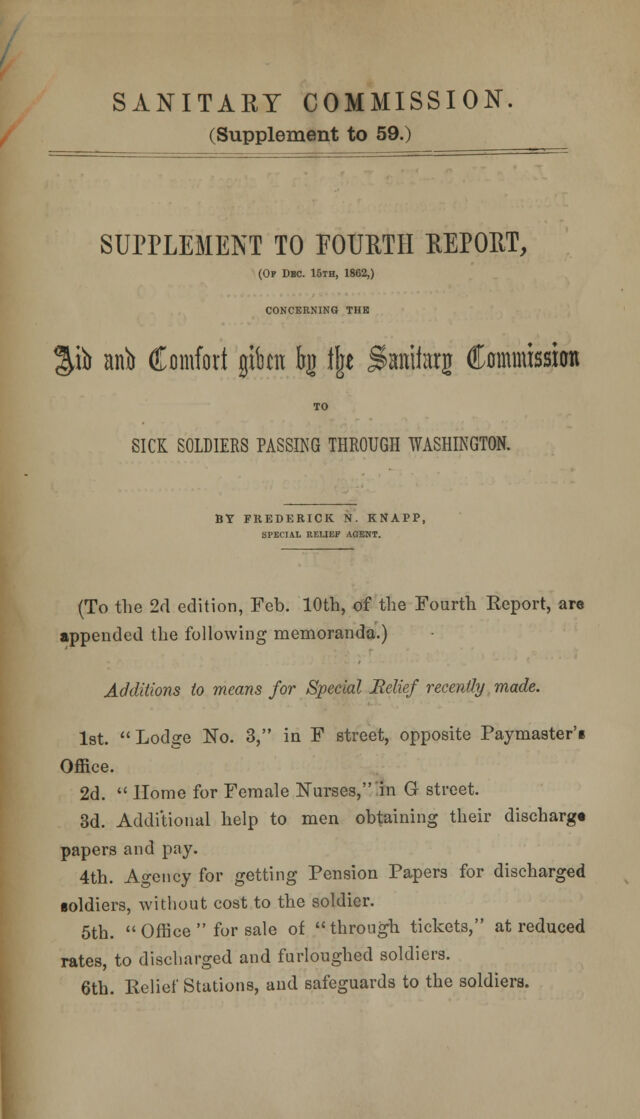 SANITARY COMMISSION.
(Supplement to 59.)

SUPPLEMENT TO FOURTH REPORT,
(Of Dec. 15th, 1862,)
CONCERNING THE
Aid and Comfort given by the Sanitary Commission
TO
SICK SOLDIERS PASSING THROUGH WASHINGTON.

BY FREDERICK N. KNAPP,
SPECIAL RELIEF AGENT.

(To the 2d edition, Feb. 10th, of the Fourth Report, are appended the following memoranda.)

Additions to means for Special Relief recently made.

1st. "Lodge No. 3," in F street, opposite Paymaster's Office.
2d. "Home for Female Nurses," in G street.
3d. Additional help to men obtaining their discharge papers and pay.
4th. Agency for getting Pension Papers for discharged soldiers, without cost to the soldier.
5th. "Office" for sale of "through tickets," at reduced rates, to discharged and furloughed soldiers.
6th. Relief Stations, and safeguards to the soldiers.